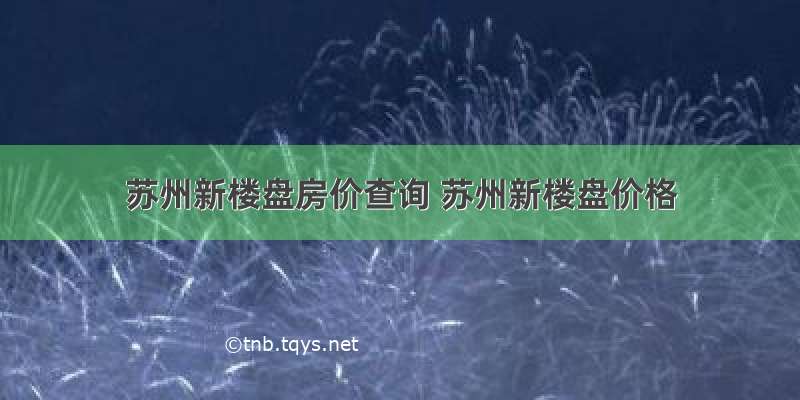 苏州新楼盘房价查询 苏州新楼盘价格

©tnb.tqys.net